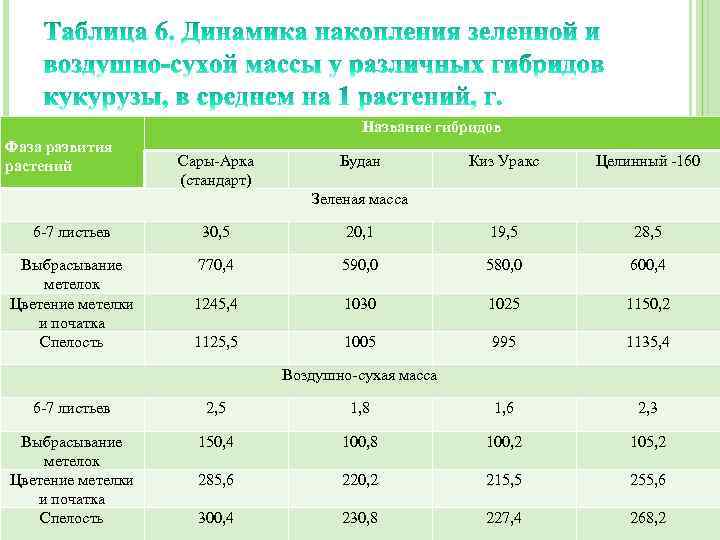 Таблица 6. Динамика накопления зеленной и воздушно-сухой массы у различных гибридов кукурузы, в среднем на 1 растений, г.

| Фаза развития растений | Название гибридов | | | |
|---|---|---|---|---|
| | Сары-Арка (стандарт) | Будан | Киз Уракс | Целинный -160 |
| Зеленая масса | | | | |
| 6-7 листьев | 30,5 | 20,1 | 19,5 | 28,5 |
| Выбрасывание метелок | 770,4 | 590,0 | 580,0 | 600,4 |
| Цветение метелки и початка | 1245,4 | 1030 | 1025 | 1150,2 |
| Спелость | 1125,5 | 1005 | 995 | 1135,4 |
| Воздушно-сухая масса | | | | |
| 6-7 листьев | 2,5 | 1,8 | 1,6 | 2,3 |
| Выбрасывание метелок | 150,4 | 100,8 | 100,2 | 105,2 |
| Цветение метелки и початка | 285,6 | 220,2 | 215,5 | 255,6 |
| Спелость | 300,4 | 230,8 | 227,4 | 268,2 |